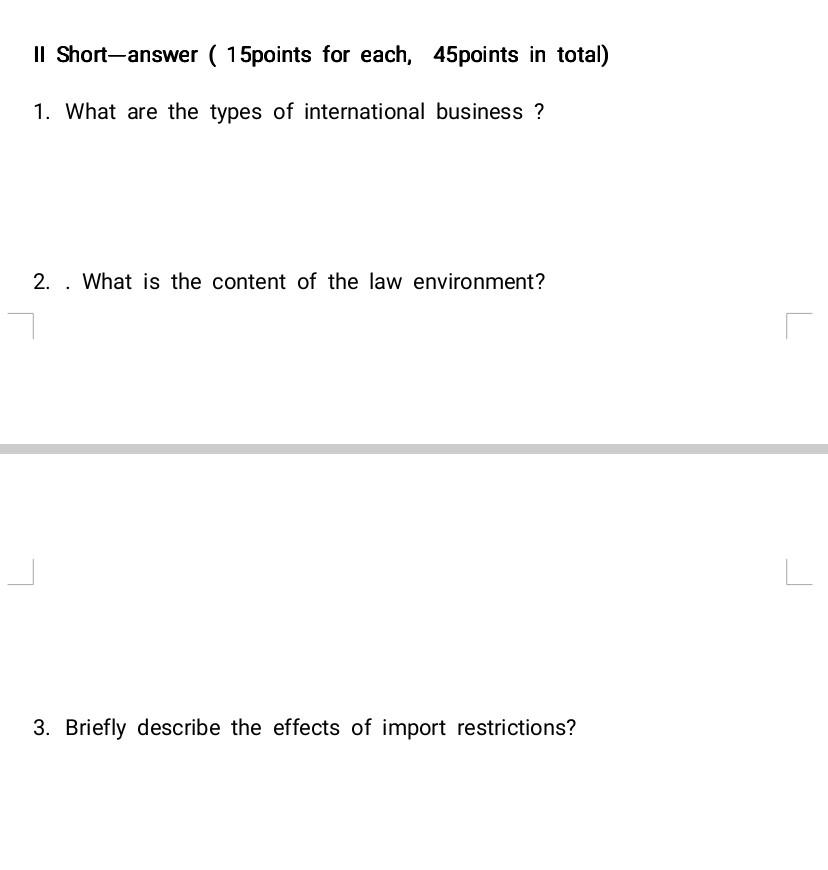 II Short—answer ( 15points for each, 45points in total)

1. What are the types of international business ?

2. . What is the content of the law environment?

3. Briefly describe the effects of import restrictions?